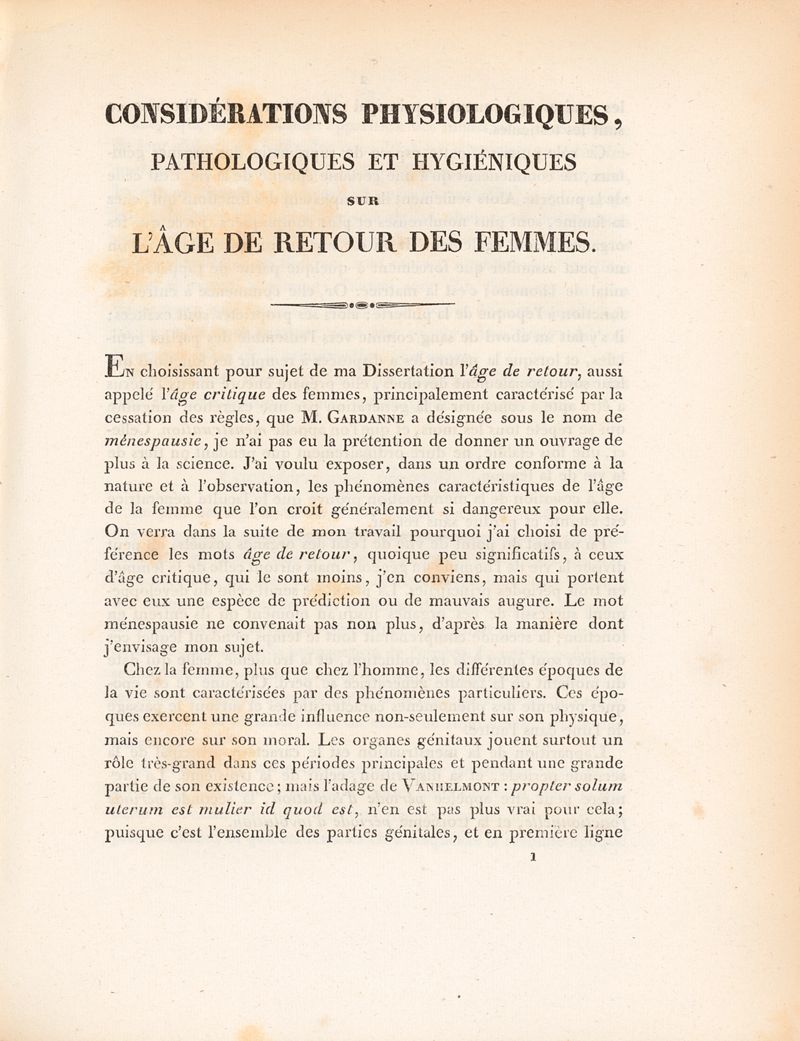 CONSIDÉRATIONS PHYSIOLOGIQUES,

PATHOLOGIQUES ET HYGIÉNIQUES

SUR

L'ÂGE DE RETOUR DES FEMMES.

En choisissant pour sujet de ma Dissertation l'âge de retour, aussi appelé l'âge critique des femmes, principalement caractérisé par la cessation des règles, que M. Gardanne a désignée sous le nom de ménespausie, je n'ai pas eu la prétention de donner un ouvrage de plus à la science. J'ai voulu exposer, dans un ordre conforme à la nature et à l'observation, les phénomènes caractéristiques de l'âge de la femme que l'on croit généralement si dangereux pour elle. On verra dans la suite de mon travail pourquoi j'ai choisi de préférence les mots âge de retour, quoique peu significatifs, à ceux d'âge critique, qui le sont moins, j'en conviens, mais qui portent avec eux une espèce de prédiction ou de mauvais augure. Le mot ménespausie ne convenait pas non plus, d'après la manière dont j'envisage mon sujet.

Chez la femme, plus que chez l'homme, les différentes époques de la vie sont caractérisées par des phénomènes particuliers. Ces époques exercent une grande influence non-seulement sur son physique, mais encore sur son moral. Les organes génitaux jouent surtout un rôle très-grand dans ces périodes principales et pendant une grande partie de son existence; mais l'adage de Vanhelmont : propter solum uterum est mulier id quod est, n'en est pas plus vrai pour cela; puisque c'est l'ensemble des parties génitales, et en première ligne

1